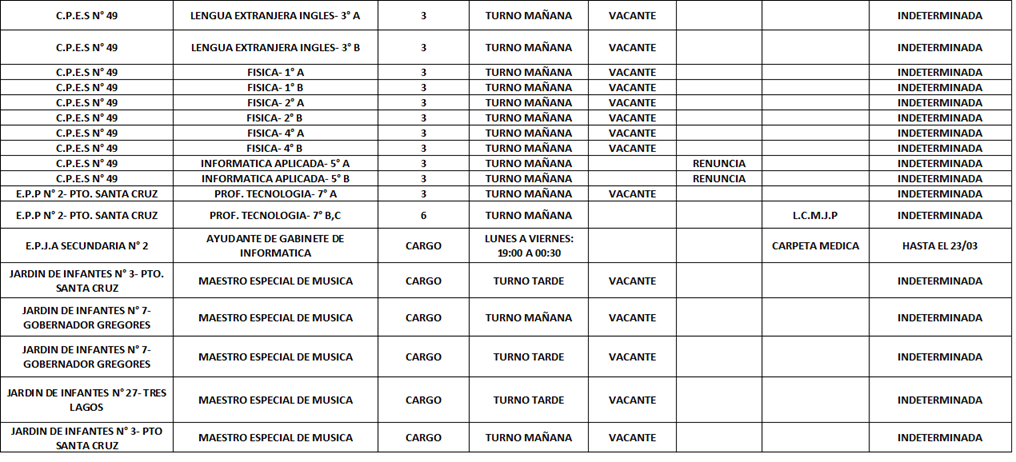 | | | | | | | | |
|---|---|---|---|---|---|---|---|
| C.P.E.S N° 49 | LENGUA EXTRANJERA INGLES- 3° A | 3 | TURNO MAÑANA | VACANTE | | | INDETERMINADA |
| C.P.E.S N° 49 | LENGUA EXTRANJERA INGLES- 3° B | 3 | TURNO MAÑANA | VACANTE | | | INDETERMINADA |
| C.P.E.S N° 49 | FISICA- 1° A | 3 | TURNO MAÑANA | VACANTE | | | INDETERMINADA |
| C.P.E.S N° 49 | FISICA- 1° B | 3 | TURNO MAÑANA | VACANTE | | | INDETERMINADA |
| C.P.E.S N° 49 | FISICA- 2° A | 3 | TURNO MAÑANA | VACANTE | | | INDETERMINADA |
| C.P.E.S N° 49 | FISICA- 2° B | 3 | TURNO MAÑANA | VACANTE | | | INDETERMINADA |
| C.P.E.S N° 49 | FISICA- 4° A | 3 | TURNO MAÑANA | VACANTE | | | INDETERMINADA |
| C.P.E.S N° 49 | FISICA- 4° B | 3 | TURNO MAÑANA | VACANTE | | | INDETERMINADA |
| C.P.E.S N° 49 | INFORMATICA APLICADA- 5° A | 3 | TURNO MAÑANA | | RENUNCIA | | INDETERMINADA |
| C.P.E.S N° 49 | INFORMATICA APLICADA- 5° B | 3 | TURNO MAÑANA | | RENUNCIA | | INDETERMINADA |
| E.P.P N° 2- PTO. SANTA CRUZ | PROF. TECNOLOGIA- 7° A | 3 | TURNO MAÑANA | VACANTE | | | INDETERMINADA |
| E.P.P N° 2- PTO. SANTA CRUZ | PROF. TECNOLOGIA- 7° B,C | 6 | TURNO MAÑANA | | | L.C.M.J.P | INDETERMINADA |
| E.P.J.A SECUNDARIA N° 2 | AYUDANTE DE GABINETE DE INFORMATICA | CARGO | LUNES A VIERNES: 19:00 A 00:30 | | | CARPETA MEDICA | HASTA EL 23/03 |
| JARDIN DE INFANTES N° 3- PTO. SANTA CRUZ | MAESTRO ESPECIAL DE MUSICA | CARGO | TURNO TARDE | VACANTE | | | INDETERMINADA |
| JARDIN DE INFANTES N° 7- GOBERNADOR GREGORES | MAESTRO ESPECIAL DE MUSICA | CARGO | TURNO MAÑANA | VACANTE | | | INDETERMINADA |
| JARDIN DE INFANTES N° 7- GOBERNADOR GREGORES | MAESTRO ESPECIAL DE MUSICA | CARGO | TURNO TARDE | VACANTE | | | INDETERMINADA |
| JARDIN DE INFANTES N° 27- TRES LAGOS | MAESTRO ESPECIAL DE MUSICA | CARGO | TURNO TARDE | VACANTE | | | INDETERMINADA |
| JARDIN DE INFANTES N° 3- PTO SANTA CRUZ | MAESTRO ESPECIAL DE MUSICA | CARGO | TURNO MAÑANA | VACANTE | | | INDETERMINADA |